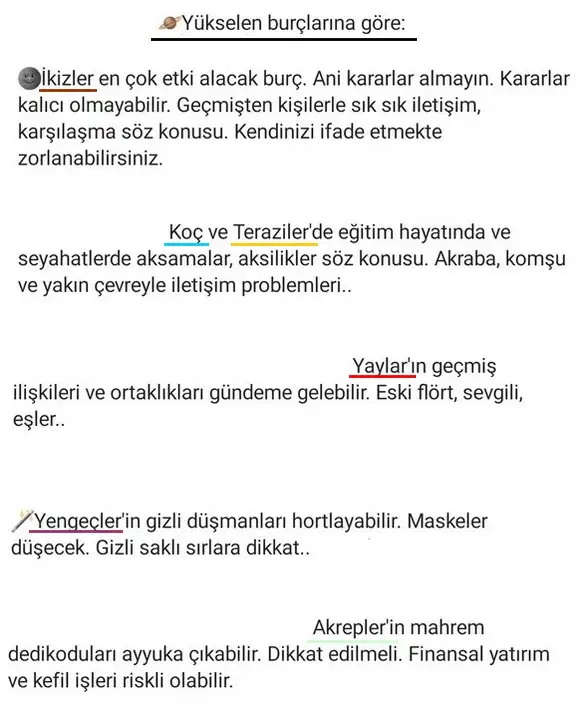 Yükselen burçlarına göre:

İkizler en çok etki alacak burç. Ani kararlar almayın. Kararlar kalıcı olmayabilir. Geçmişten kişilerle sık sık iletişim, karşılaşma söz konusu. Kendinizi ifade etmekte zorlanabilirsiniz.

Koç ve Teraziler'de eğitim hayatında ve seyahatlerde aksamalar, aksilikler söz konusu. Akraba, komşu ve yakın çevreyle iletişim problemleri..

Yaylar'ın geçmiş ilişkileri ve ortaklıkları gündeme gelebilir. Eski flört, sevgili, eşler..

Yengeçler'in gizli düşmanları hortlayabilir. Maskeler düşecek. Gizli saklı sırlara dikkat..

Akrepler'in mahrem dedikoduları ayyuka çıkabilir. Dikkat edilmeli. Finansal yatırım ve kefil işleri riskli olabilir.